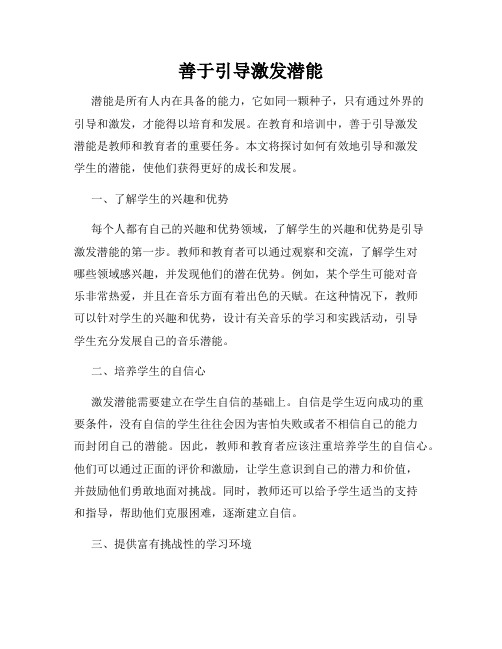 善于引导激发潜能

潜能是所有人内在具备的能力，它如同一颗种子，只有通过外界的引导和激发，才能得以培育和发展。在教育和培训中，善于引导激发潜能是教师和教育者的重要任务。本文将探讨如何有效地引导和激发学生的潜能，使他们获得更好的成长和发展。

一、了解学生的兴趣和优势

每个人都有自己的兴趣和优势领域，了解学生的兴趣和优势是引导激发潜能的第一步。教师和教育者可以通过观察和交流，了解学生对哪些领域感兴趣，并发现他们的潜在优势。例如，某个学生可能对音乐非常热爱，并且在音乐方面有着出色的天赋。在这种情况下，教师可以针对学生的兴趣和优势，设计有关音乐的学习和实践活动，引导学生充分发展自己的音乐潜能。

二、培养学生的自信心

激发潜能需要建立在学生自信的基础上。自信是学生迈向成功的重要条件，没有自信的学生往往会因为害怕失败或者不相信自己的能力而封闭自己的潜能。因此，教师和教育者应该注重培养学生的自信心。他们可以通过正面的评价和激励，让学生意识到自己的潜力和价值，并鼓励他们勇敢地面对挑战。同时，教师还可以给予学生适当的支持和指导，帮助他们克服困难，逐渐建立自信。

三、提供富有挑战性的学习环境